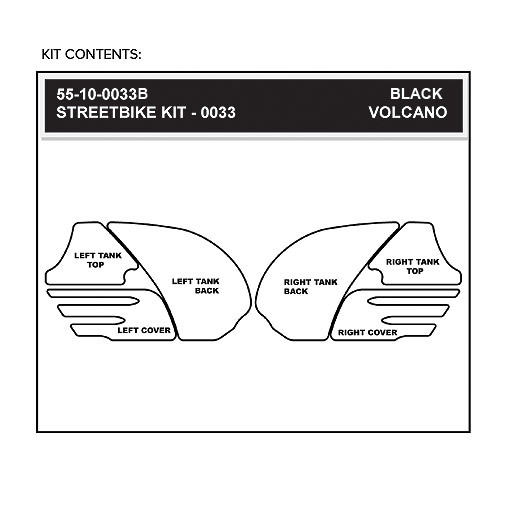 KIT CONTENTS:

55-10-0033B
STREETBIKE KIT - 0033

BLACK
VOLCANO

LEFT TANK TOP

LEFT TANK BACK

LEFT COVER

RIGHT TANK BACK

RIGHT TANK TOP

RIGHT COVER